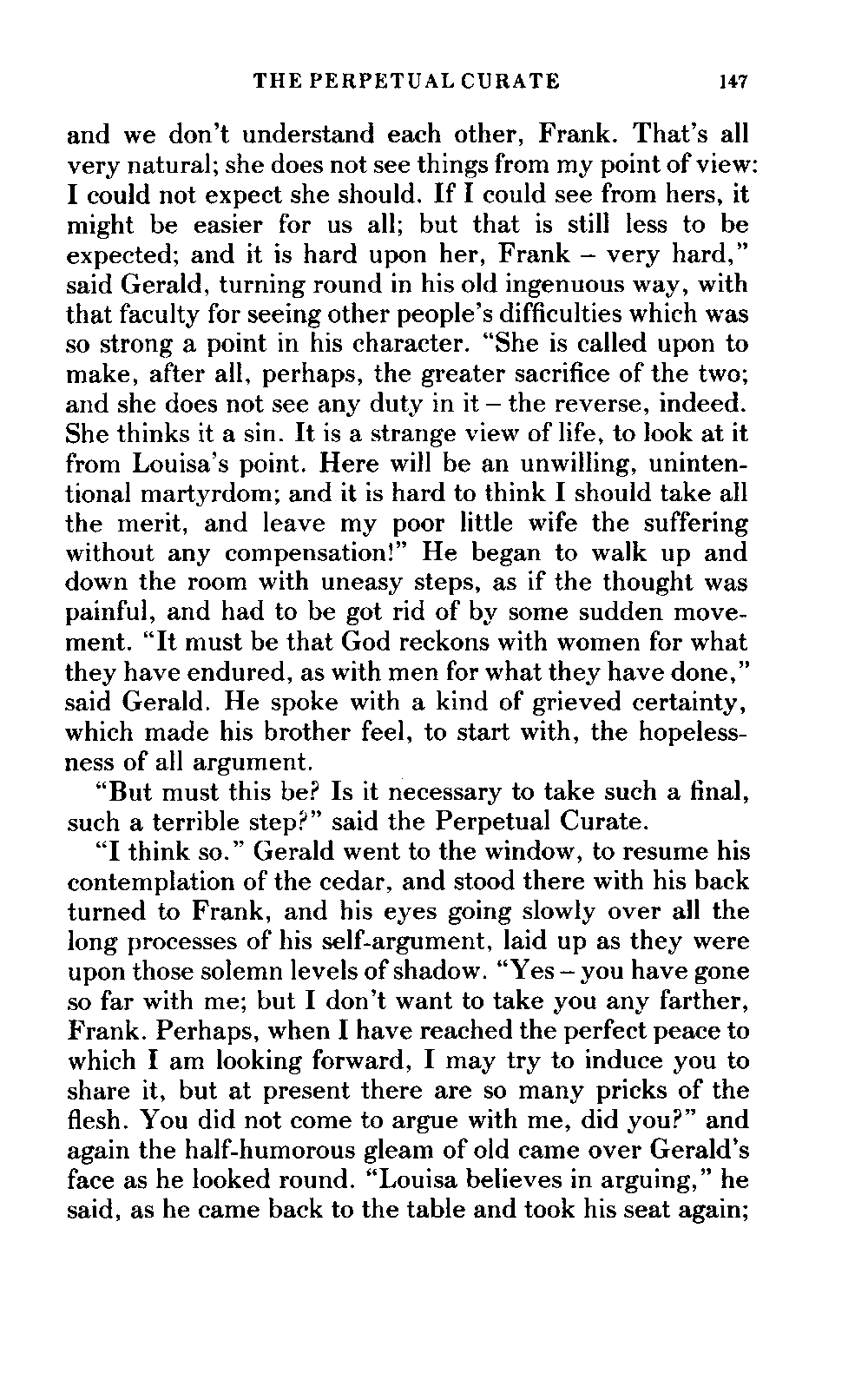 THE PERPETUAL CURATE 147

and we don't understand each other, Frank. That's all very natural; she does not see things from my point of view: I could not expect she should. If I could see from hers, it might be easier for us all; but that is still less to be expected; and it is hard upon her, Frank – very hard," said Gerald, turning round in his old ingenuous way, with that faculty for seeing other people's difficulties which was so strong a point in his character. "She is called upon to make, after all, perhaps, the greater sacrifice of the two; and she does not see any duty in it – the reverse, indeed. She thinks it a sin. It is a strange view of life, to look at it from Louisa's point. Here will be an unwilling, unintentional martyrdom; and it is hard to think I should take all the merit, and leave my poor little wife the suffering without any compensation!" He began to walk up and down the room with uneasy steps, as if the thought was painful, and had to be got rid of by some sudden movement. "It must be that God reckons with women for what they have endured, as with men for what they have done," said Gerald. He spoke with a kind of grieved certainty, which made his brother feel, to start with, the hopelessness of all argument.

"But must this be? Is it necessary to take such a final, such a terrible step?" said the Perpetual Curate.

"I think so." Gerald went to the window, to resume his contemplation of the cedar, and stood there with his back turned to Frank, and his eyes going slowly over all the long processes of his self-argument, laid up as they were upon those solemn levels of shadow. "Yes – you have gone so far with me; but I don't want to take you any farther, Frank. Perhaps, when I have reached the perfect peace to which I am looking forward, I may try to induce you to share it, but at present there are so many pricks of the flesh. You did not come to argue with me, did you?" and again the half-humorous gleam of old came over Gerald's face as he looked round. "Louisa believes in arguing," he said, as he came back to the table and took his seat again;